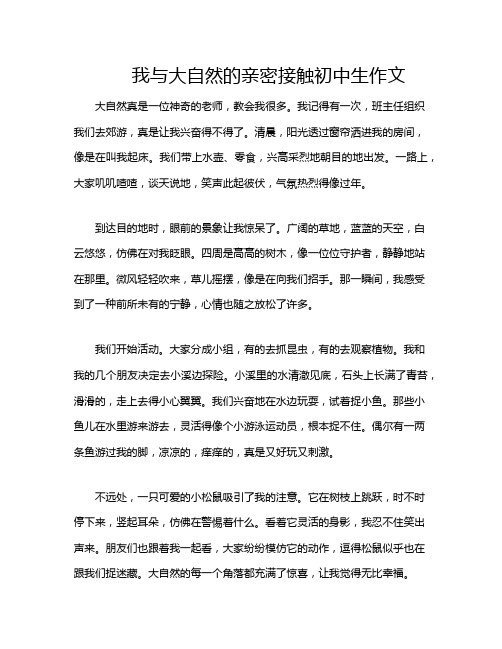 我与大自然的亲密接触初中生作文

大自然真是一位神奇的老师，教会我很多。我记得有一次，班主任组织我们去郊游，真是让我兴奋得不得了。清晨，阳光透过窗帘洒进我的房间，像是在叫我起床。我们带上水壶、零食，兴高采烈地朝目的地出发。一路上，大家叽叽喳喳，谈天说地，笑声此起彼伏，气氛热烈得像过年。

到达目的地时，眼前的景象让我惊呆了。广阔的草地，蓝蓝的天空，白云悠悠，仿佛在对我眨眼。四周是高高的树木，像一位位守护者，静静地站在那里。微风轻轻吹来，草儿摇摆，像是在向我们招手。那一瞬间，我感受到了一种前所未有的宁静，心情也随之放松了许多。

我们开始活动。大家分成小组，有的去抓昆虫，有的去观察植物。我和我的几个朋友决定去小溪边探险。小溪里的水清澈见底，石头上长满了青苔，滑滑的，走上去得小心翼翼。我们兴奋地在水边玩耍，试着捉小鱼。那些小鱼儿在水里游来游去，灵活得像个小游泳运动员，根本捉不住。偶尔有一两条鱼游过我的脚，凉凉的，痒痒的，真是又好玩又刺激。

不远处，一只可爱的小松鼠吸引了我的注意。它在树枝上跳跃，时不时停下来，竖起耳朵，仿佛在警惕着什么。看着它灵活的身影，我忍不住笑出声来。朋友们也跟着我一起看，大家纷纷模仿它的动作，逗得松鼠似乎也在跟我们捉迷藏。大自然的每一个角落都充满了惊喜，让我觉得无比幸福。